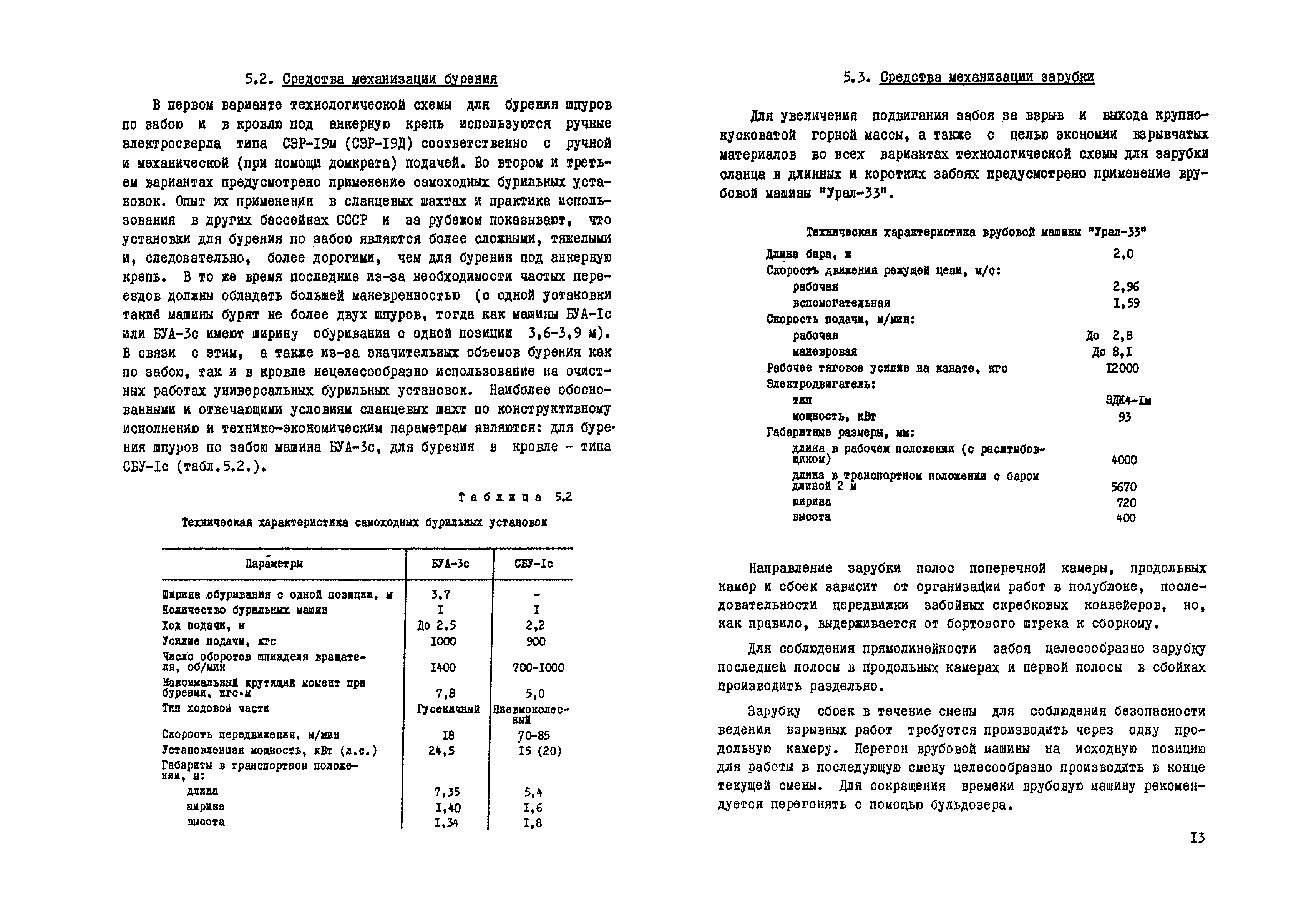 5.2. Средства механизации бурения

В первом варианте технологической схемы для бурения шпуров по забою и в кровлю под анкерную крепь используются ручные электросверла типа СЭР-I9м (СЭР-I9Д) соответственно с ручной и механической (при помощи домкрата) подачей. Во втором и третьем вариантах предусмотрено применение самоходных бурильных установок. Опыт их применения в сланцевых шахтах и практика использования в других бассейнах СССР и за рубежом показывают, что установки для бурения по забою являются более сложными, тяжелыми и, следовательно, более дорогими, чем для бурения под анкерную крепь. В то же время последние из-за необходимости частых переездов должны обладать большей маневренностью (с одной установки такие машины бурят не более двух шпуров, тогда как машины БУА-Iс или БУА-3с имеют ширину обуривания с одной позиции 3,6-3,9 м). В связи с этим, а также из-за значительных объемов бурения как по забою, так и в кровле нецелесообразно использование на очистных работах универсальных бурильных установок. Наиболее обоснованными и отвечающими условиям сланцевых шахт по конструктивному исполнению и технико-экономическим параметрам являются: для бурения шпуров по забою машина БУА-3с, для бурения в кровле - типа СБУ-Iс (табл.5.2.).

Таблица 5.2

Техническая характеристика самоходных бурильных установок

| Параметры | БУА-3с | СБУ-Iс |
|---|---|---|
| Ширина обуривания с одной позиции, м | 3,7 | - |
| Количество бурильных машин | I | I |
| Ход подачи, м | До 2,5 | 2,2 |
| Усилие подачи, кгс | I000 | 900 |
| Число оборотов шпинделя вращателя, об/мин | I400 | 700-I000 |
| Максимальный крутящий момент при бурении, кгс·м | 7,8 | 5,0 |
| Тип ходовой части | Гусеничный | Пневмоколесный |
| Скорость передвижения, м/мин | I8 | 70-85 |
| Установленная мощность, кВт (л.с.) | 24,5 | I5 (20) |
| Габариты в транспортном положении, м: | | |
| длина | 7,35 | 5,4 |
| ширина | I,40 | I,6 |
| высота | I,34 | I,8 |

5.3. Средства механизации зарубки

Для увеличения подвигания забоя за взрыв и выхода крупнокусковатой горной массы, а также с целью экономии взрывчатых материалов во всех вариантах технологической схемы для зарубки сланца в длинных и коротких забоях предусмотрено применение врубовой машины "Урал-33".

Техническая характеристика врубовой машины "Урал-33"

| | |
|---|---|
| Длина бара, м | 2,0 |
| Скорость движения режущей цепи, м/с: | |
| рабочая | 2,96 |
| вспомогательная | I,59 |
| Скорость подачи, м/мин: | |
| рабочая | До 2,8 |
| маневровая | До 8,I |
| Рабочее тяговое усилие на канате, кгс | I2000 |
| Электродвигатель: | |
| тип | ЭДК4-Iм |
| мощность, кВт | 93 |
| Габаритные размеры, мм: | |
| длина в рабочем положении (с расштыбовщиком) | 4000 |
| длина в транспортном положении с баром длиной 2 м | 5670 |
| ширина | 720 |
| высота | 400 |

Направление зарубки полос поперечной камеры, продольных камер и сбоек зависит от организации работ в полублоке, последовательности передвижки забойных скребковых конвейеров, но, как правило, выдерживается от бортового штрека к сборному.

Для соблюдения прямолинейности забоя целесообразно зарубку последней полосы в продольных камерах и первой полосы в сбойках производить раздельно.

Зарубку сбоек в течение смены для соблюдения безопасности ведения взрывных работ требуется производить через одну продольную камеру. Перегон врубовой машины на исходную позицию для работы в последующую смену целесообразно производить в конце текущей смены. Для сокращения времени врубовую машину рекомендуется перегонять с помощью бульдозера.

I3